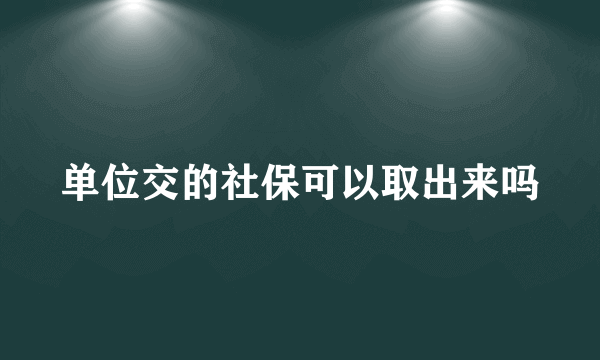 单位交的社保可以取出来吗